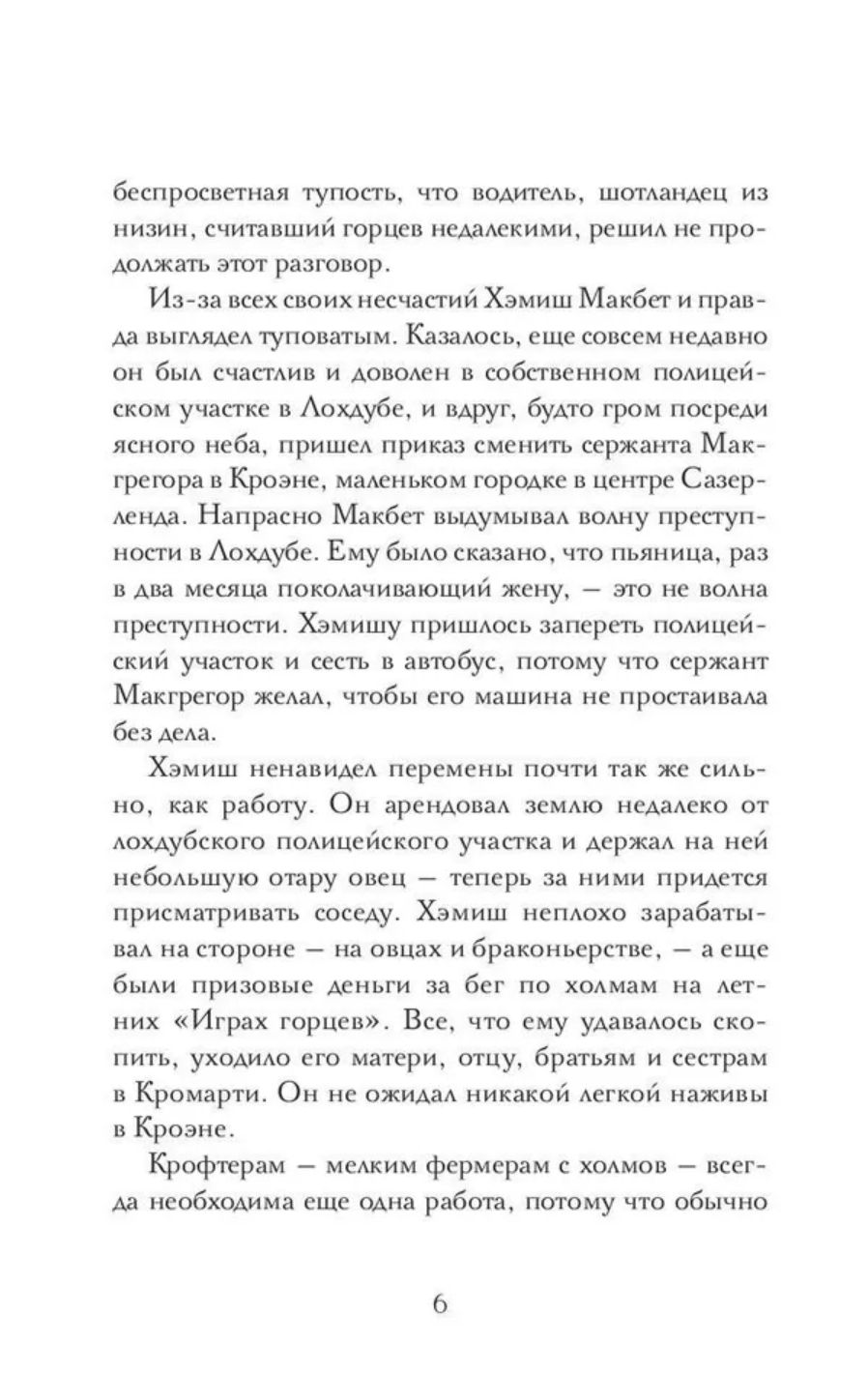 беспросветная тупость, что водитель, шотландец из низин, считавший горцев недалекими, решил не продолжать этот разговор.

Из-за всех своих несчастий Хэмиш Макбет и правда выглядел туповатым. Казалось, еще совсем недавно он был счастлив и доволен в собственном полицейском участке в Лохдубе, и вдруг, будто гром посреди ясного неба, пришел приказ сменить сержанта Макгрегора в Кроэне, маленьком городке в центре Сазерленда. Напрасно Макбет выдумывал волну преступности в Лохдубе. Ему было сказано, что пьяница, раз в два месяца поколачивающий жену, — это не волна преступности. Хэмишу пришлось запереть полицейский участок и сесть в автобус, потому что сержант Макгрегор желал, чтобы его машина не простаивала без дела.

Хэмиш ненавидел перемены почти так же сильно, как работу. Он арендовал землю недалеко от лохдубского полицейского участка и держал на ней небольшую отару овец — теперь за ними придется присматривать соседу. Хэмиш неплохо зарабатывал на стороне — на овцах и браконьерстве, — а еще были призовые деньги за бег по холмам на летних «Играх горцев». Все, что ему удавалось скопить, уходило его матери, отцу, братьям и сестрам в Кромарти. Он не ожидал никакой легкой наживы в Кроэне.

Крофтерам — мелким фермерам с холмов — всегда необходима еще одна работа, потому что обычно

6